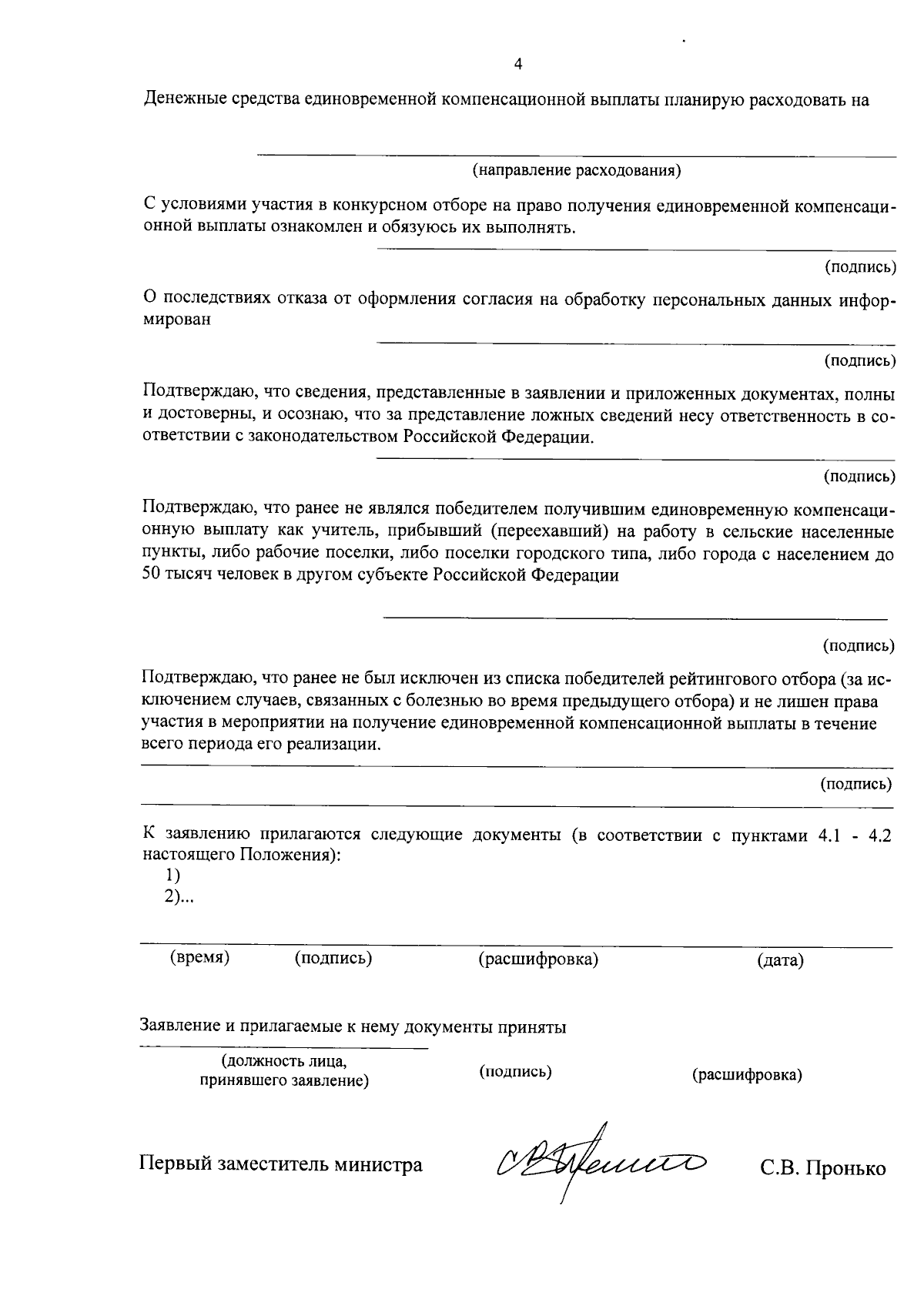 4

Денежные средства единовременной компенсационной выплаты планирую расходовать на

(направление расходования)

С условиями участия в конкурсном отборе на право получения единовременной компенсационной выплаты ознакомлен и обязуюсь их выполнять.

(подпись)

О последствиях отказа от оформления согласия на обработку персональных данных информирован

(подпись)

Подтверждаю, что сведения, представленные в заявлении и приложенных документах, полны и достоверны, и осознаю, что за представление ложных сведений несу ответственность в соответствии с законодательством Российской Федерации.

(подпись)

Подтверждаю, что ранее не являлся победителем получившим единовременную компенсационную выплату как учитель, прибывший (переехавший) на работу в сельские населенные пункты, либо рабочие поселки, либо поселки городского типа, либо города с населением до 50 тысяч человек в другом субъекте Российской Федерации

(подпись)

Подтверждаю, что ранее не был исключен из списка победителей рейтингового отбора (за исключением случаев, связанных с болезнью во время предыдущего отбора) и не лишен права участия в мероприятии на получение единовременной компенсационной выплаты в течение всего периода его реализации.

(подпись)

К заявлению прилагаются следующие документы (в соответствии с пунктами 4.1 - 4.2 настоящего Положения):
1)
2)...

(время) (подпись) (расшифровка) (дата)

Заявление и прилагаемые к нему документы приняты

(должность лица, принявшего заявление) (подпись) (расшифровка)

Первый заместитель министра С.В. Пронько